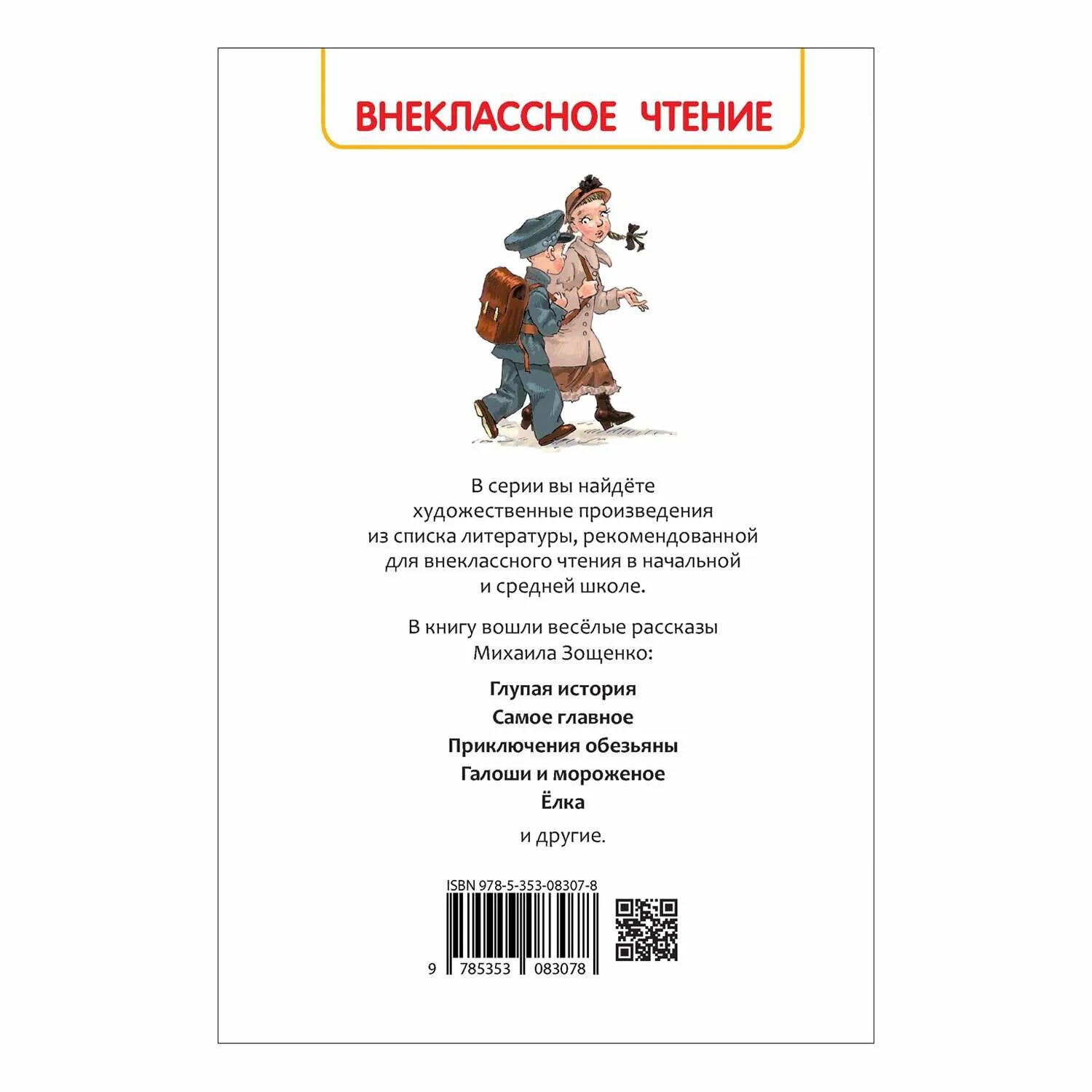 ВНЕКЛАССНОЕ ЧТЕНИЕ

В серии вы найдёте художественные произведения из списка литературы, рекомендованной для внеклассного чтения в начальной и средней школе.

В книгу вошли весёлые рассказы Михаила Зощенко:

Глупая история
Самое главное
Приключения обезьяны
Галоши и мороженое
Ёлка

и другие.

ISBN 978-5-353-08307-8

9 785353 083078